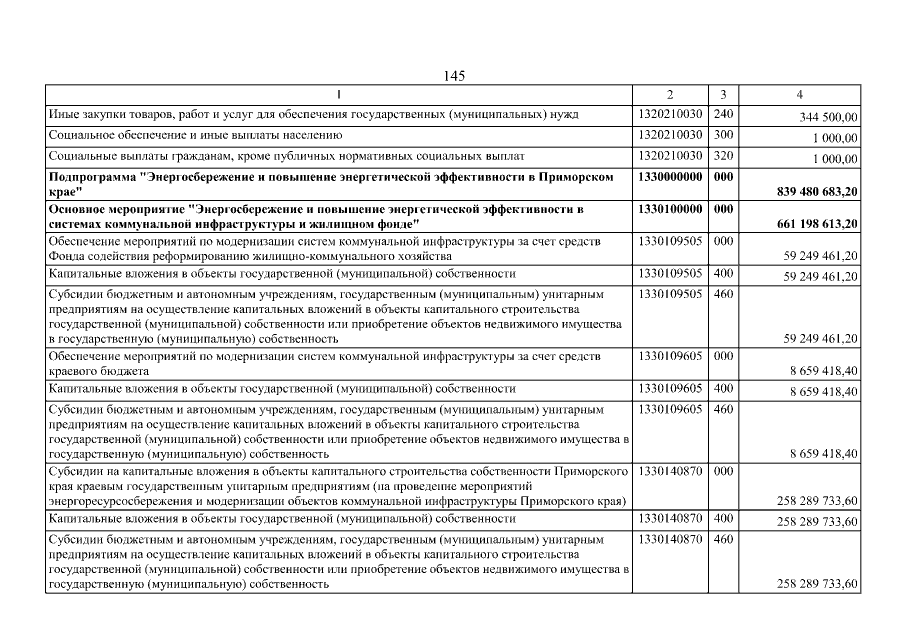 145

| 1 | 2 | 3 | 4 |
|---|---|---|---|
| Иные закупки товаров, работ и услуг для обеспечения государственных (муниципальных) нужд | 1320210030 | 240 | 344 500,00 |
| Социальное обеспечение и иные выплаты населению | 1320210030 | 300 | 1 000,00 |
| Социальные выплаты гражданам, кроме публичных нормативных социальных выплат | 1320210030 | 320 | 1 000,00 |
| **Подпрограмма "Энергосбережение и повышение энергетической эффективности в Приморском крае"** | **1330000000** | **000** | **839 480 683,20** |
| **Основное мероприятие "Энергосбережение и повышение энергетической эффективности в системах коммунальной инфраструктуры и жилищном фонде"** | **1330100000** | **000** | **661 198 613,20** |
| Обеспечение мероприятий по модернизации систем коммунальной инфраструктуры за счет средств Фонда содействия реформированию жилищно-коммунального хозяйства | 1330109505 | 000 | 59 249 461,20 |
| Капитальные вложения в объекты государственной (муниципальной) собственности | 1330109505 | 400 | 59 249 461,20 |
| Субсидии бюджетным и автономным учреждениям, государственным (муниципальным) унитарным предприятиям на осуществление капитальных вложений в объекты капитального строительства государственной (муниципальной) собственности или приобретение объектов недвижимого имущества в государственную (муниципальную) собственность | 1330109505 | 460 | 59 249 461,20 |
| Обеспечение мероприятий по модернизации систем коммунальной инфраструктуры за счет средств краевого бюджета | 1330109605 | 000 | 8 659 418,40 |
| Капитальные вложения в объекты государственной (муниципальной) собственности | 1330109605 | 400 | 8 659 418,40 |
| Субсидии бюджетным и автономным учреждениям, государственным (муниципальным) унитарным предприятиям на осуществление капитальных вложений в объекты капитального строительства государственной (муниципальной) собственности или приобретение объектов недвижимого имущества в государственную (муниципальную) собственность | 1330109605 | 460 | 8 659 418,40 |
| Субсидии на капитальные вложения в объекты капитального строительства собственности Приморского края краевым государственным унитарным предприятиям (на проведение мероприятий энергоресурсосбережения и модернизации объектов коммунальной инфраструктуры Приморского края) | 1330140870 | 000 | 258 289 733,60 |
| Капитальные вложения в объекты государственной (муниципальной) собственности | 1330140870 | 400 | 258 289 733,60 |
| Субсидии бюджетным и автономным учреждениям, государственным (муниципальным) унитарным предприятиям на осуществление капитальных вложений в объекты капитального строительства государственной (муниципальной) собственности или приобретение объектов недвижимого имущества в государственную (муниципальную) собственность | 1330140870 | 460 | 258 289 733,60 |